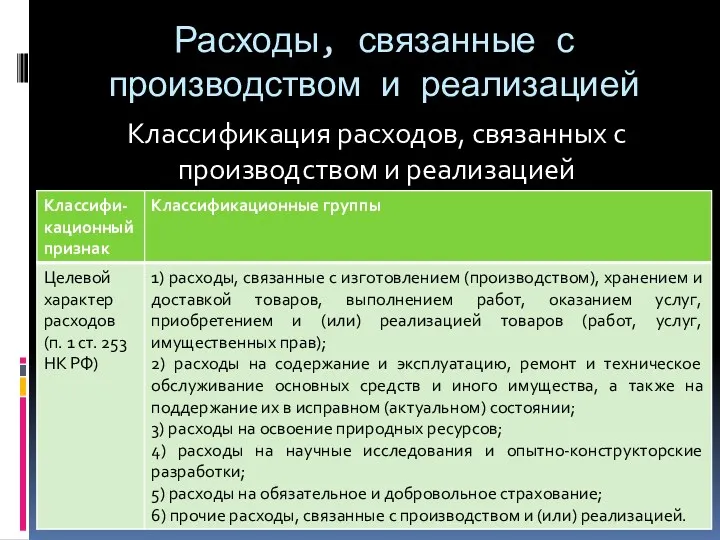 Расходы, связанные с производством и реализацией

Классификация расходов, связанных с производством и реализацией

| Классификационный признак | Классификационные группы |
|---|---|
| Целевой характер расходов (п. 1 ст. 253 НК РФ) | 1) расходы, связанные с изготовлением (производством), хранением и доставкой товаров, выполнением работ, оказанием услуг, приобретением и (или) реализацией товаров (работ, услуг, имущественных прав); 2) расходы на содержание и эксплуатацию, ремонт и техническое обслуживание основных средств и иного имущества, а также на поддержание их в исправном (актуальном) состоянии; 3) расходы на освоение природных ресурсов; 4) расходы на научные исследования и опытно-конструкторские разработки; 5) расходы на обязательное и добровольное страхование; 6) прочие расходы, связанные с производством и (или) реализацией. |